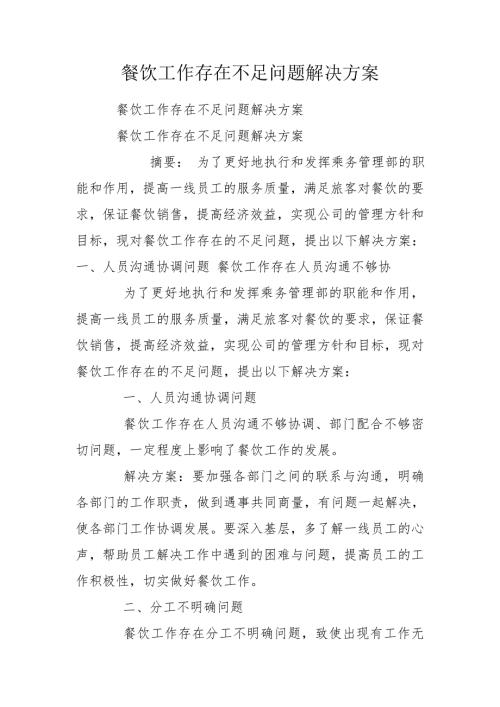 餐饮工作存在不足问题解决方案

餐饮工作存在不足问题解决方案

餐饮工作存在不足问题解决方案

摘要： 为了更好地执行和发挥乘务管理部的职能和作用，提高一线员工的服务质量，满足旅客对餐饮的要求，保证餐饮销售，提高经济效益，实现公司的管理方针和目标，现对餐饮工作存在的不足问题，提出以下解决方案：一、人员沟通协调问题 餐饮工作存在人员沟通不够协

为了更好地执行和发挥乘务管理部的职能和作用，提高一线员工的服务质量，满足旅客对餐饮的要求，保证餐饮销售，提高经济效益，实现公司的管理方针和目标，现对餐饮工作存在的不足问题，提出以下解决方案：

一、人员沟通协调问题

餐饮工作存在人员沟通不够协调、部门配合不够密切问题，一定程度上影响了餐饮工作的发展。

解决方案：要加强各部门之间的联系与沟通，明确各部门的工作职责，做到遇事共同商量，有问题一起解决，使各部门工作协调发展。要深入基层，多了解一线员工的心声，帮助员工解决工作中遇到的困难与问题，提高员工的工作积极性，切实做好餐饮工作。

二、分工不明确问题

餐饮工作存在分工不明确问题，致使出现有工作无